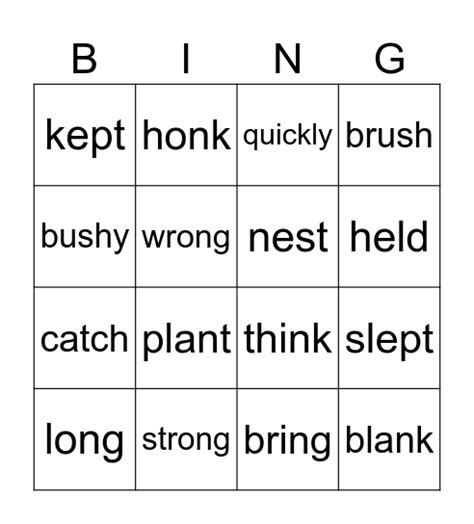 | B | I | N | G |
|---|---|---|---|
| kept | honk | quickly | brush |
| bushy | wrong | nest | held |
| catch | plant | think | slept |
| long | strong | bring | blank |